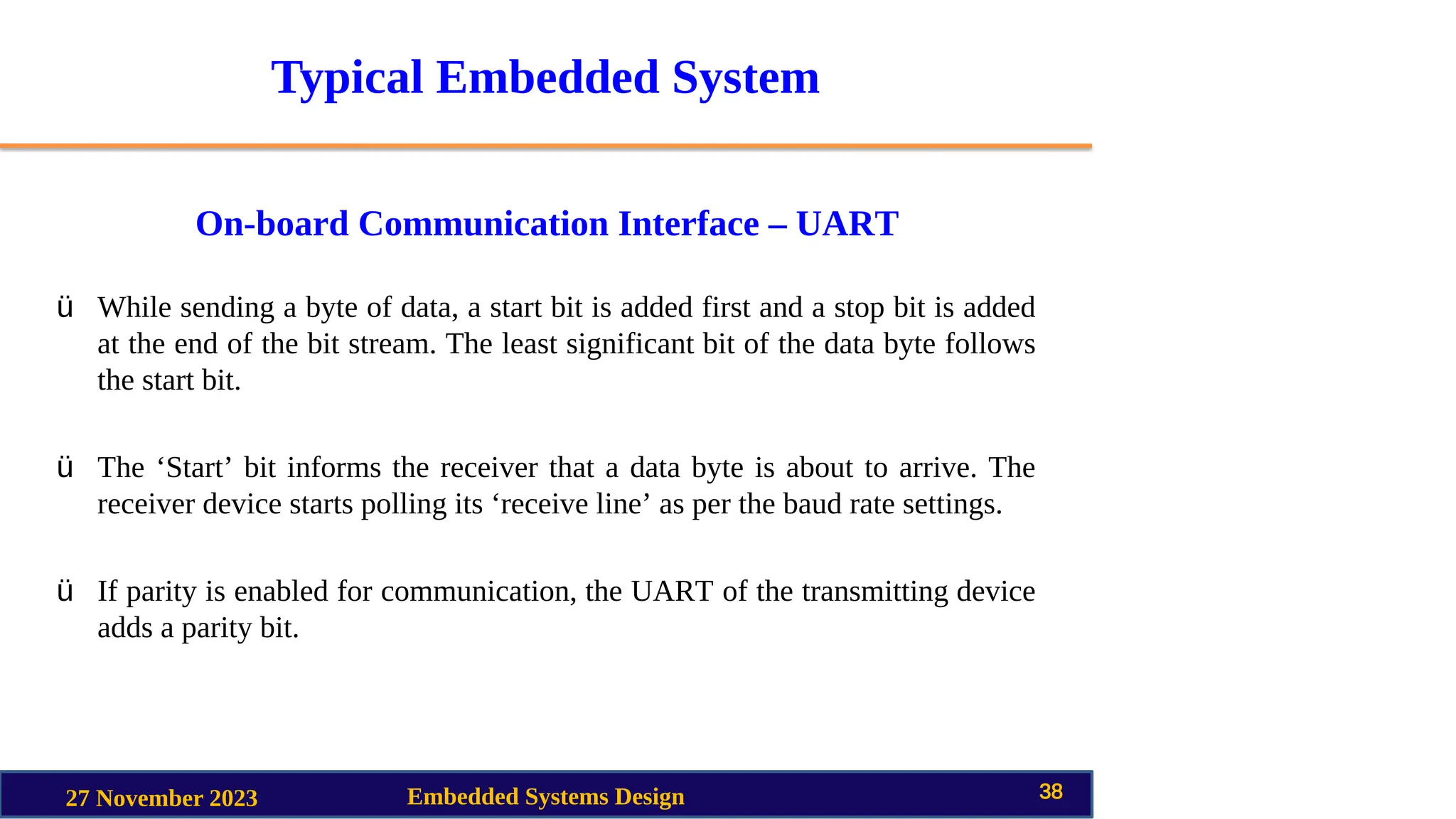 Typical Embedded System

On-board Communication Interface – UART

ü While sending a byte of data, a start bit is added first and a stop bit is added at the end of the bit stream. The least significant bit of the data byte follows the start bit.

ü The ‘Start’ bit informs the receiver that a data byte is about to arrive. The receiver device starts polling its ‘receive line’ as per the baud rate settings.

ü If parity is enabled for communication, the UART of the transmitting device adds a parity bit.

27 November 2023 Embedded Systems Design 38